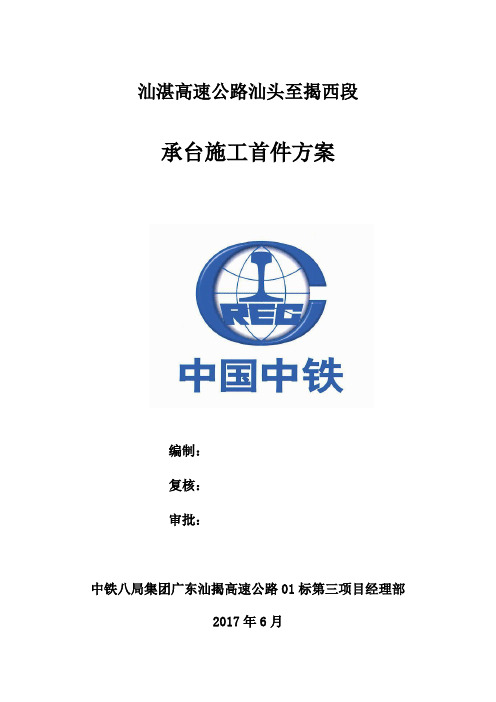 汕湛高速公路汕头至揭西段

承台施工首件方案

CREC

中国中铁

编制：

复核：

审批：

中铁八局集团广东汕揭高速公路 01 标第三项目经理部

2017 年 6 月